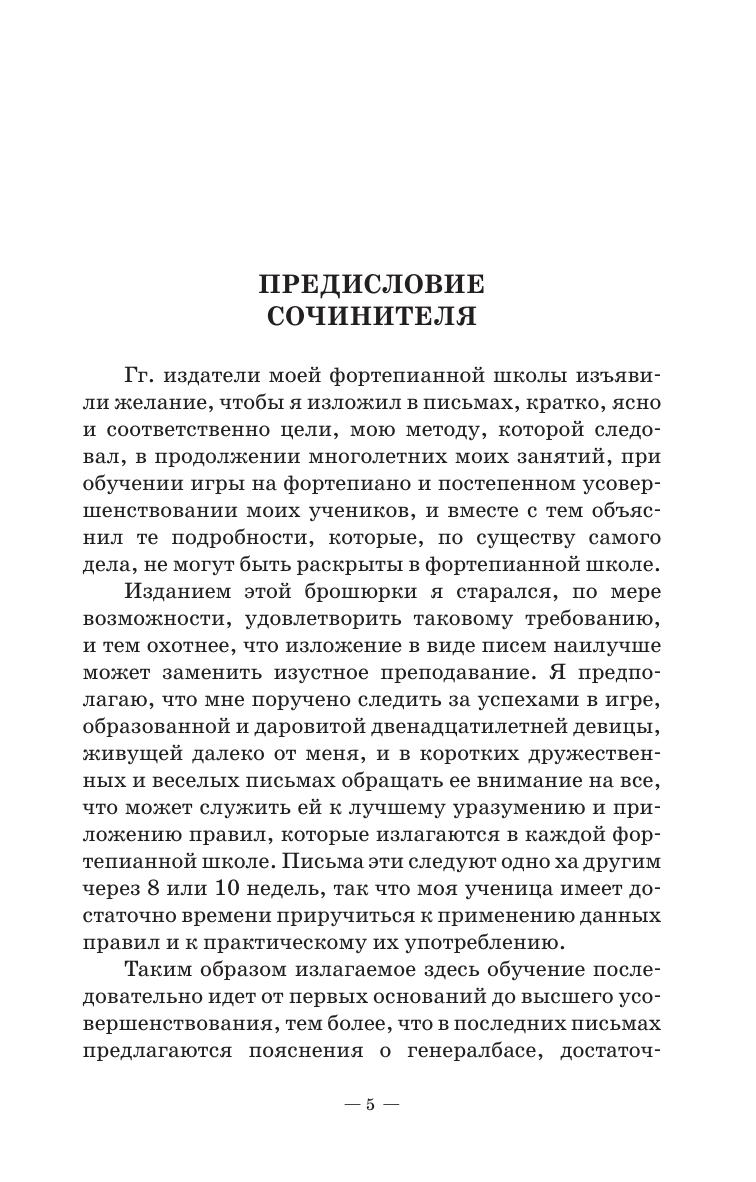 ПРЕДИСЛОВИЕ
СОЧИНИТЕЛЯ

Гг. издатели моей фортепианной школы изъявили желание, чтобы я изложил в письмах, кратко, ясно и соответственно цели, мою методу, которой следовал, в продолжении многолетних моих занятий, при обучении игры на фортепиано и постепенном усовершенствовании моих учеников, и вместе с тем объяснил те подробности, которые, по существу самого дела, не могут быть раскрыты в фортепианной школе.

Изданием этой брошюрки я старался, по мере возможности, удовлетворить таковому требованию, и тем охотнее, что изложение в виде писем наилучше может заменить изустное преподавание. Я предполагаю, что мне поручено следить за успехами в игре, образованной и даровитой двенадцатилетней девицы, живущей далеко от меня, и в коротких дружественных и веселых письмах обращать ее внимание на все, что может служить ей к лучшему уразумению и приложению правил, которые излагаются в каждой фортепианной школе. Письма эти следуют одно ха другим через 8 или 10 недель, так что моя ученица имеет достаточно времени приручиться к применению данных правил и к практическому их употреблению.

Таким образом излагаемое здесь обучение последовательно идет от первых оснований до высшего усовершенствования, тем более, что в последних письмах предлагаются пояснения о генералбасе, достаточ-

— 5 —